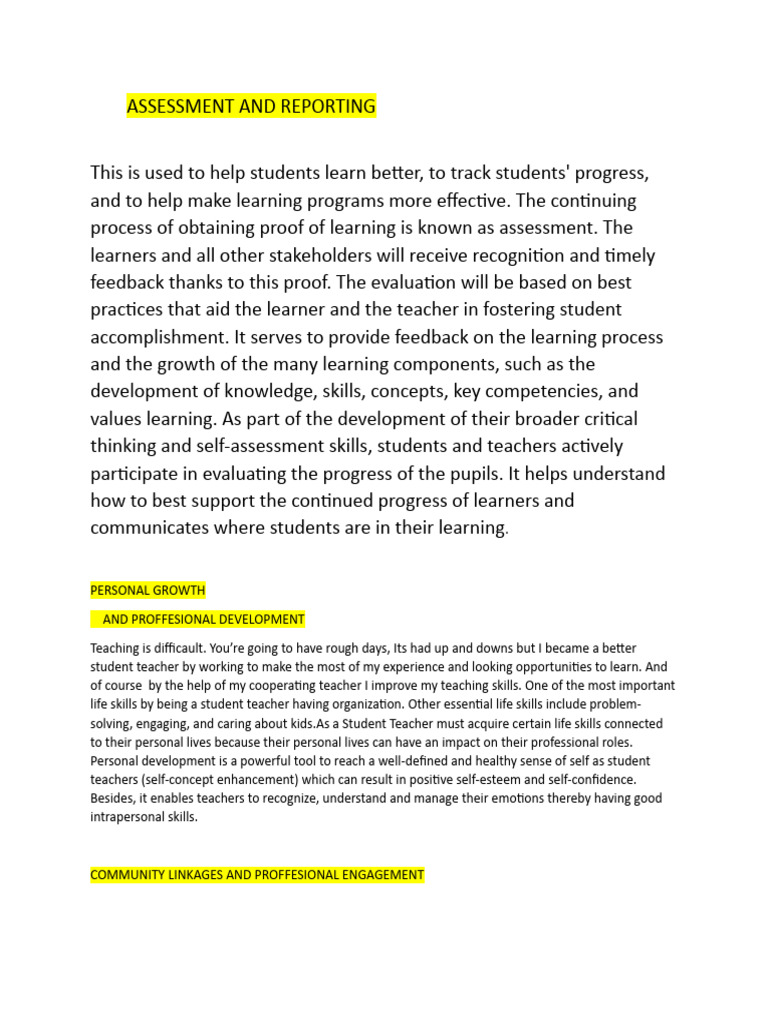 ASSESSMENT AND REPORTING

This is used to help students learn better, to track students' progress, and to help make learning programs more effective. The continuing process of obtaining proof of learning is known as assessment. The learners and all other stakeholders will receive recognition and timely feedback thanks to this proof. The evaluation will be based on best practices that aid the learner and the teacher in fostering student accomplishment. It serves to provide feedback on the learning process and the growth of the many learning components, such as the development of knowledge, skills, concepts, key competencies, and values learning. As part of the development of their broader critical thinking and self-assessment skills, students and teachers actively participate in evaluating the progress of the pupils. It helps understand how to best support the continued progress of learners and communicates where students are in their learning.

PERSONAL GROWTH

AND PROFFESIONAL DEVELOPMENT

Teaching is difficault. You're going to have rough days, Its had up and downs but I became a better student teacher by working to make the most of my experience and looking opportunities to learn. And of course by the help of my cooperating teacher I improve my teaching skills. One of the most important life skills by being a student teacher having organization. Other essential life skills include problem-solving, engaging, and caring about kids.As a Student Teacher must acquire certain life skills connected to their personal lives because their personal lives can have an impact on their professional roles. Personal development is a powerful tool to reach a well-defined and healthy sense of self as student teachers (self-concept enhancement) which can result in positive self-esteem and self-confidence. Besides, it enables teachers to recognize, understand and manage their emotions thereby having good intrapersonal skills.

COMMUNITY LINKAGES AND PROFFESIONAL ENGAGEMENT